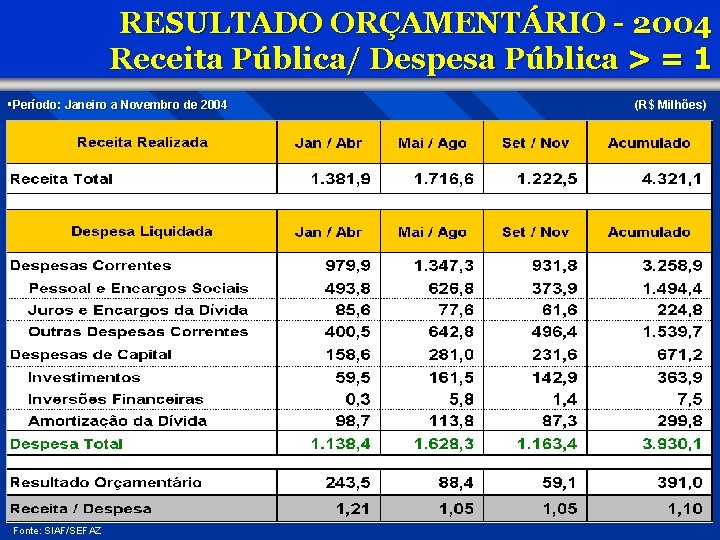 RESULTADO ORÇAMENTÁRIO - 2004
Receita Pública/ Despesa Pública > = 1

▪Período: Janeiro a Novembro de 2004

(R$ Milhões)

| Receita Realizada | Jan / Abr | Mai / Ago | Set / Nov | Acumulado |
|---|---|---|---|---|
| Receita Total | 1.381,9 | 1.716,6 | 1.222,5 | 4.321,1 |

| Despesa Liquidada | Jan / Abr | Mai / Ago | Set / Nov | Acumulado |
|---|---|---|---|---|
| Despesas Correntes | 979,9 | 1.347,3 | 931,8 | 3.258,9 |
| Pessoal e Encargos Sociais | 493,8 | 626,8 | 373,9 | 1.494,4 |
| Juros e Encargos da Dívida | 85,6 | 77,6 | 61,6 | 224,8 |
| Outras Despesas Correntes | 400,5 | 642,8 | 496,4 | 1.539,7 |
| Despesas de Capital | 158,6 | 281,0 | 231,6 | 671,2 |
| Investimentos | 59,5 | 161,5 | 142,9 | 363,9 |
| Inversões Financeiras | 0,3 | 5,8 | 1,4 | 7,5 |
| Amortização da Dívida | 98,7 | 113,8 | 87,3 | 299,8 |
| Despesa Total | 1.138,4 | 1.628,3 | 1.163,4 | 3.930,1 |

| Resultado Orçamentário | 243,5 | 88,4 | 59,1 | 391,0 |
|---|---|---|---|---|
| Receita / Despesa | 1,21 | 1,05 | 1,05 | 1,10 |

Fonte: SIAF/SEFAZ